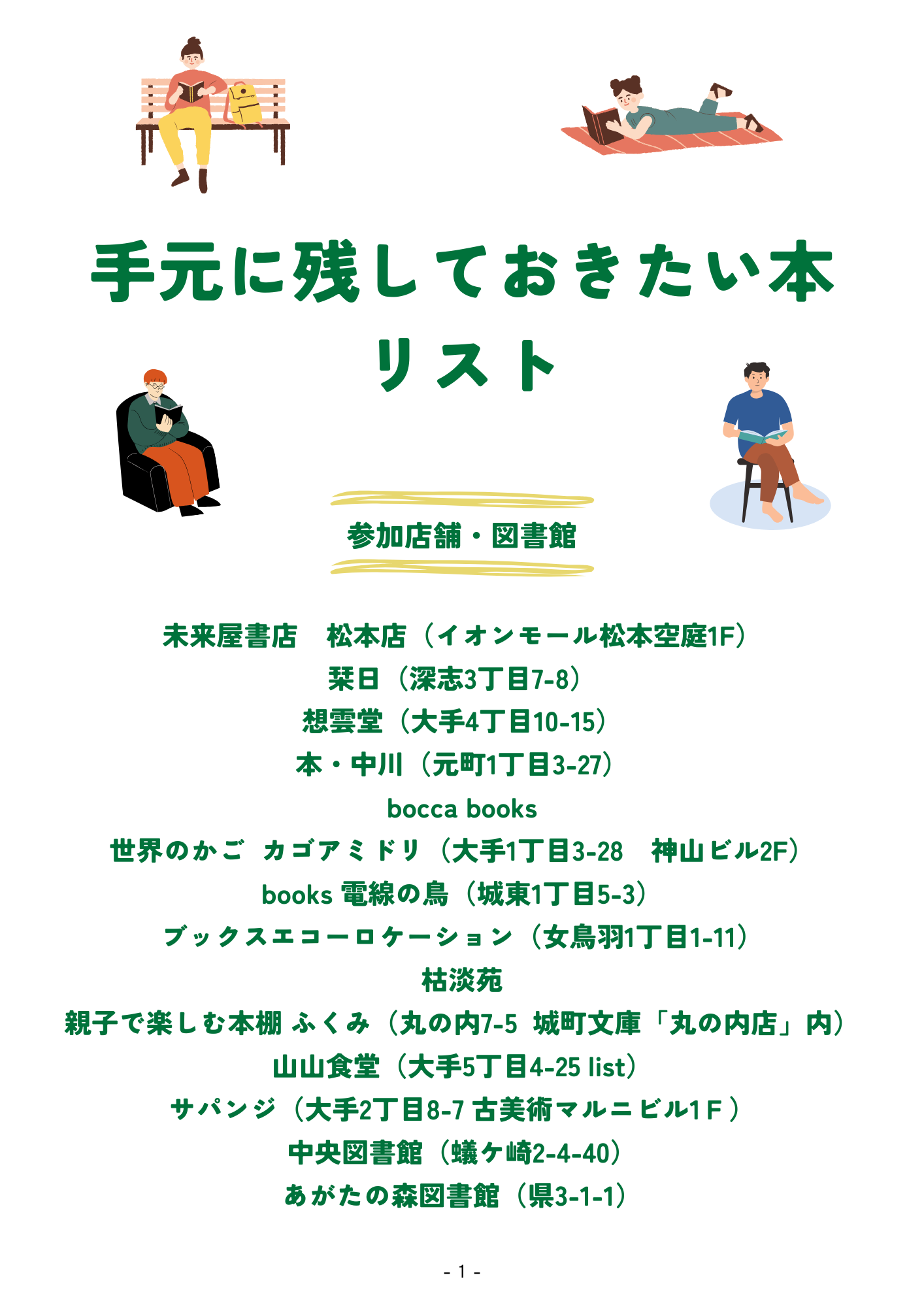 手元に残しておきたい本
リスト

参加店舗・図書館

未来屋書店 松本店（イオンモール松本空庭1F）
栞日（深志3丁目7-8）
想雲堂（大手4丁目10-15）
本・中川（元町1丁目3-27）
bocca books
世界のかご カゴアミドリ（大手1丁目3-28 神山ビル2F）
books 電線の鳥（城東1丁目5-3）
ブックスエコーロケーション（女鳥羽1丁目1-11）
枯淡苑
親子で楽しむ本棚 ふくみ（丸の内7-5 城町文庫「丸の内店」内）
山山食堂（大手5丁目4-25 list）
サパンジ（大手2丁目8-7 古美術マルニビル1F）
中央図書館（蟻ケ崎2-4-40）
あがたの森図書館（県3-1-1）

- 1 -